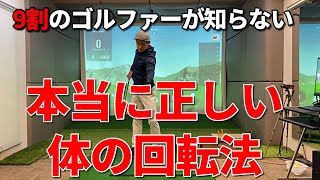 9割のゴルファーが知らない

0

本当に正しい
体の回転法